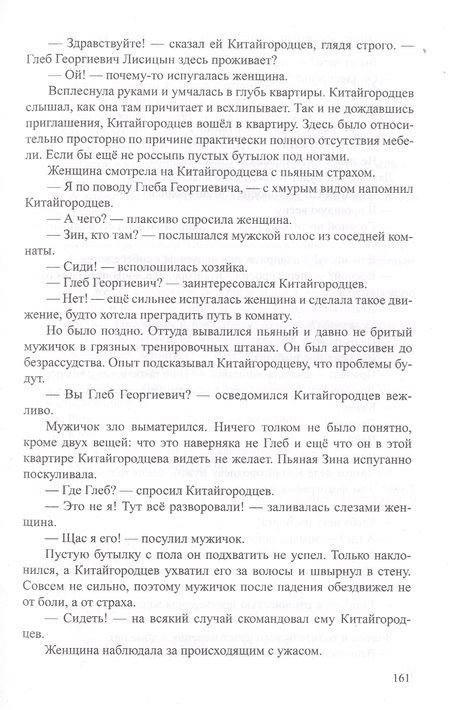 — Здравствуйте! — сказал ей Китайгородцев, глядя строго. — Глеб Георгиевич Лисицын здесь проживает?

— Ой! — почему-то испугалась женщина.

Всплеснула руками и умчалась в глубь квартиры. Китайгородцев слышал, как она там причитает и всхлипывает. Так и не дождавшись приглашения, Китайгородцев вошёл в квартиру. Здесь было относительно просторно по причине практически полного отсутствия мебели. Если бы ещё не россыпь пустых бутылок под ногами.

Женщина смотрела на Китайгородцева с пьяным страхом.

— Я по поводу Глеба Георгиевича, — с хмурым видом напомнил Китайгородцев.

— А чего? — плаксиво спросила женщина.

— Зин, кто там? — послышался мужской голос из соседней комнаты.

— Сиди! — всполошилась хозяйка.

— Глеб Георгиевич? — заинтересовался Китайгородцев.

— Нет! — ещё сильнее испугалась женщина и сделала такое движение, будто хотела преградить путь в комнату.

Но было поздно. Оттуда вывалился пьяный и давно не бритый мужичок в грязных тренировочных штанах. Он был агрессивен до безрассудства. Опыт подсказывал Китайгородцеву, что проблемы будут.

— Вы Глеб Георгиевич? — осведомился Китайгородцев вежливо.

Мужичок зло выматерился. Ничего толком не было понятно, кроме двух вещей: что это наверняка не Глеб и ещё что он в этой квартире Китайгородцева видеть не желает. Пьяная Зина испуганно поскуливала.

— Где Глеб? — спросил Китайгородцев.

— Это не я! Тут всё разворовали! — заливалась слезами женщина.

— Щас я его! — посулил мужичок.

Пустую бутылку с пола он подхватить не успел. Только наклонился, а Китайгородцев ухватил его за волосы и швырнул в стену. Совсем не сильно, поэтому мужичок после падения обездвижел не от боли, а от страха.

— Сидеть! — на всякий случай скомандовал ему Китайгородцев.

Женщина наблюдала за происходящим с ужасом.

161